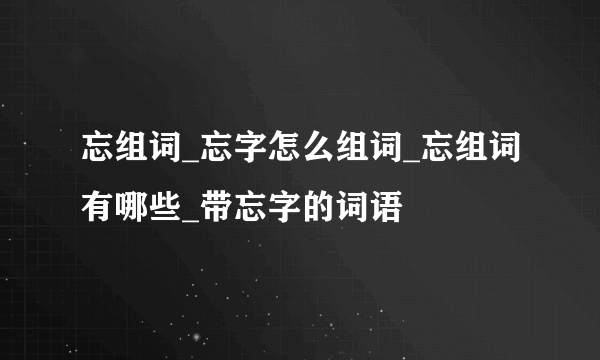 忘组词_忘字怎么组词_忘组词有哪些_带忘字的词语